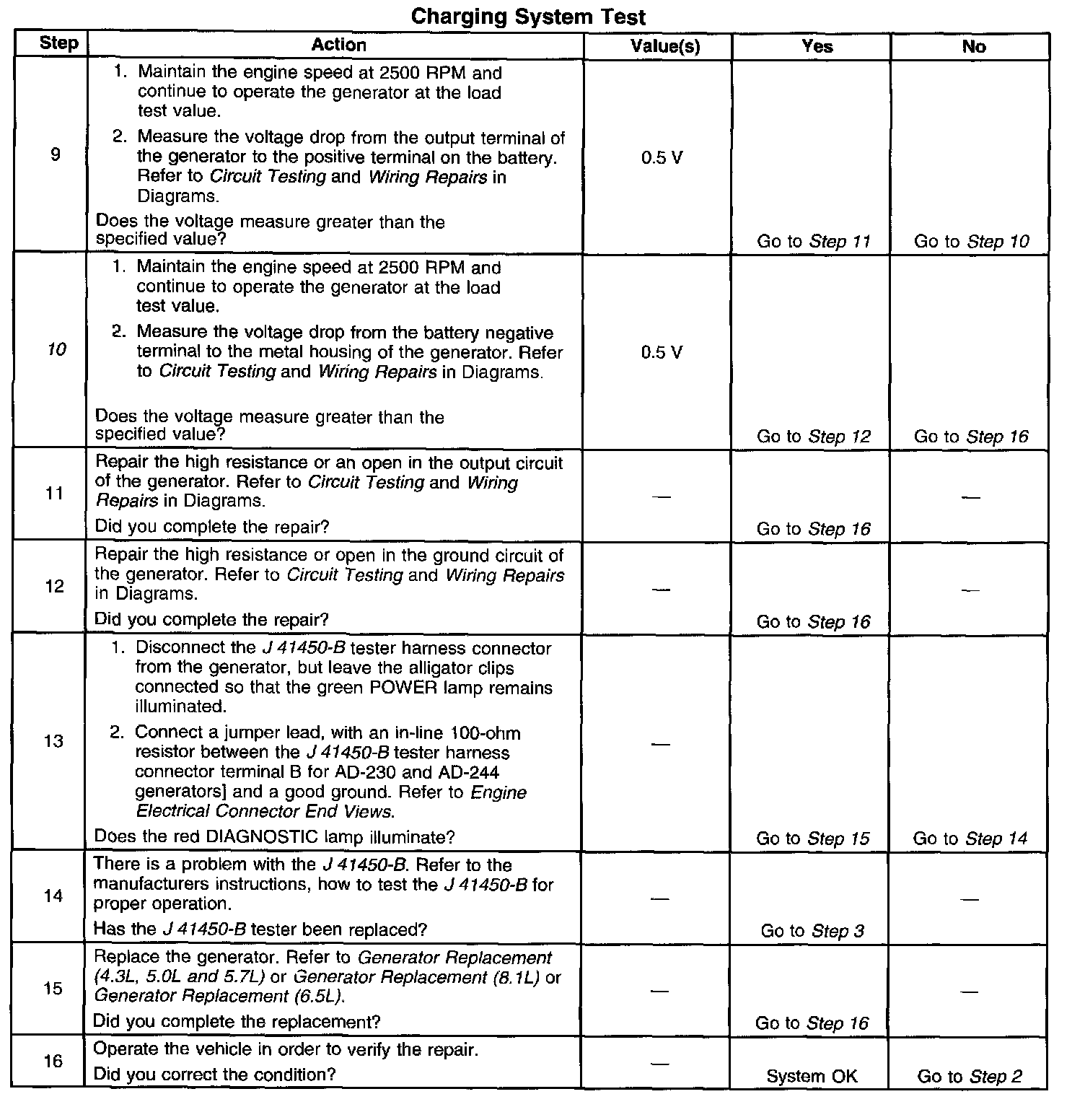 Charging System Test

| Step | Action | Value(s) | Yes | No |
|---|---|---|---|---|
| 9 | 1. Maintain the engine speed at 2500 RPM and continue to operate the generator at the load test value. 2. Measure the voltage drop from the output terminal of the generator to the positive terminal on the battery. Refer to Circuit Testing and Wiring Repairs in Diagrams. Does the voltage measure greater than the specified value? | 0.5 V | Go to Step 11 | Go to Step 10 |
| 10 | 1. Maintain the engine speed at 2500 RPM and continue to operate the generator at the load test value. 2. Measure the voltage drop from the battery negative terminal to the metal housing of the generator. Refer to Circuit Testing and Wiring Repairs in Diagrams. Does the voltage measure greater than the specified value? | 0.5 V | Go to Step 12 | Go to Step 16 |
| 11 | Repair the high resistance or an open in the output circuit of the generator. Refer to Circuit Testing and Wiring Repairs in Diagrams. Did you complete the repair? | — | Go to Step 16 | — |
| 12 | Repair the high resistance or open in the ground circuit of the generator. Refer to Circuit Testing and Wiring Repairs in Diagrams. Did you complete the repair? | — | Go to Step 16 | — |
| 13 | 1. Disconnect the J 41450-B tester harness connector from the generator, but leave the alligator clips connected so that the green POWER lamp remains illuminated. 2. Connect a jumper lead, with an in-line 100-ohm resistor between the J 41450-B tester harness connector terminal B for AD-230 and AD-244 generators] and a good ground. Refer to Engine Electrical Connector End Views. Does the red DIAGNOSTIC lamp illuminate? | — | Go to Step 15 | Go to Step 14 |
| 14 | There is a problem with the J 41450-B. Refer to the manufacturers instructions, how to test the J 41450-B for proper operation. Has the J 41450-B tester been replaced? | — | Go to Step 3 | — |
| 15 | Replace the generator. Refer to Generator Replacement (4.3L, 5.0L and 5.7L) or Generator Replacement (8.1L) or Generator Replacement (6.5L). Did you complete the replacement? | — | Go to Step 16 | — |
| 16 | Operate the vehicle in order to verify the repair. Did you correct the condition? | — | System OK | Go to Step 2 |